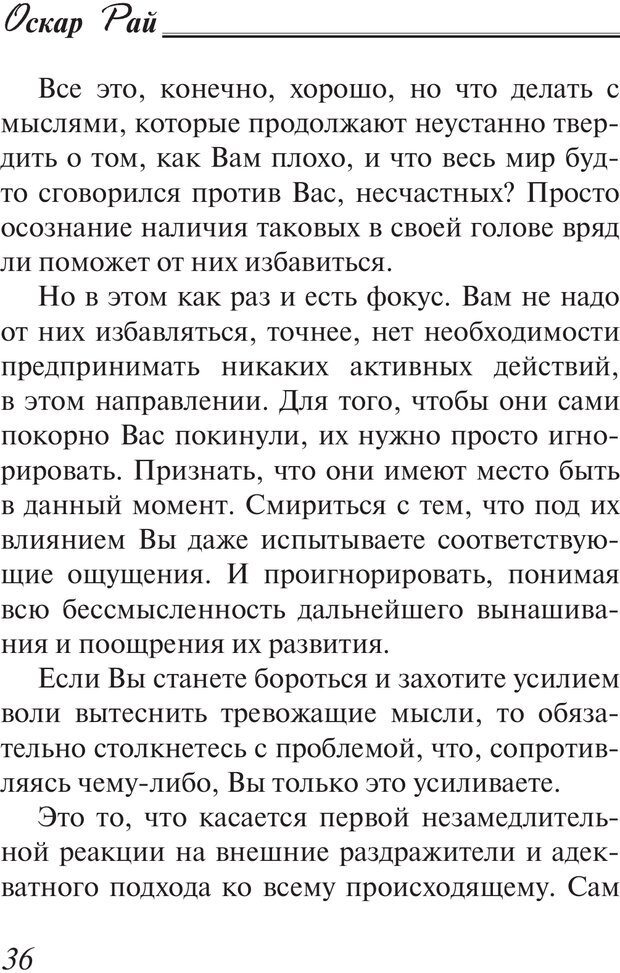 Оскар Рай

Все это, конечно, хорошо, но что делать с мыслями, которые продолжают неустанно твердить о том, как Вам плохо, и что весь мир будто сговорился против Вас, несчастных? Просто осознание наличия таковых в своей голове вряд ли поможет от них избавиться.

Но в этом как раз и есть фокус. Вам не надо от них избавляться, точнее, нет необходимости предпринимать никаких активных действий, в этом направлении. Для того, чтобы они сами покорно Вас покинули, их нужно просто игнорировать. Признать, что они имеют место быть в данный момент. Смириться с тем, что под их влиянием Вы даже испытываете соответствующие ощущения. И проигнорировать, понимая всю бессмысленность дальнейшего вынашивания и поощрения их развития.

Если Вы станете бороться и захотите усилием воли вытеснить тревожащие мысли, то обязательно столкнетесь с проблемой, что, сопротивляясь чему-либо, Вы только это усиливаете.

Это то, что касается первой незамедлительной реакции на внешние раздражители и адекватного подхода ко всему происходящему. Сам

36